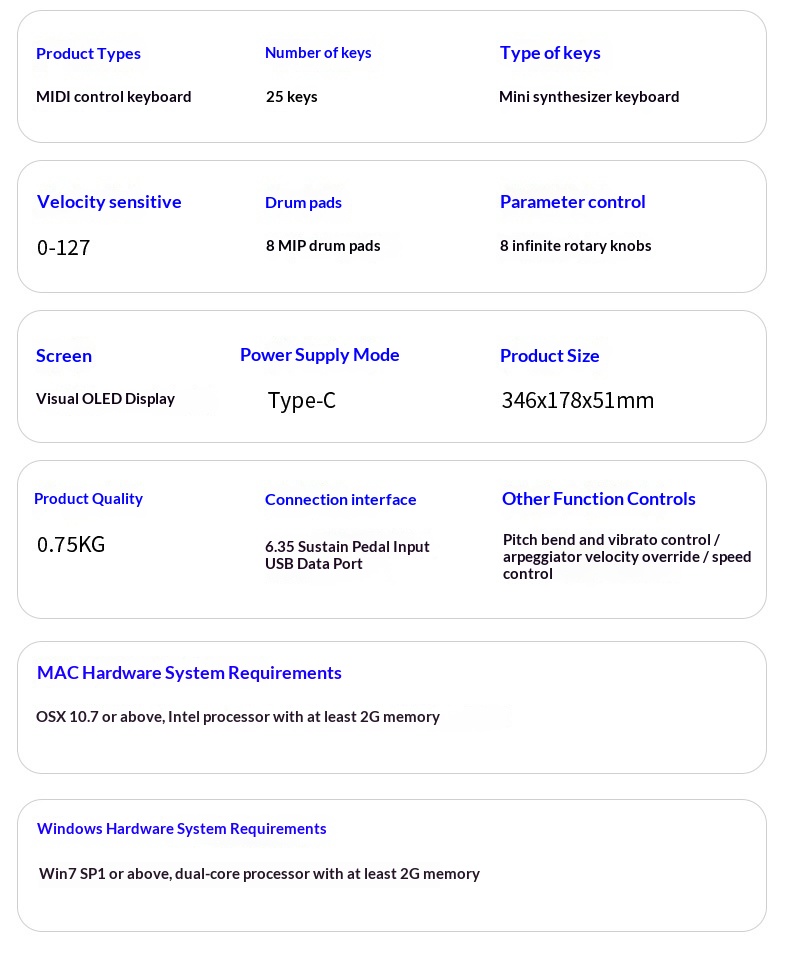 Product Types
MIDI control keyboard

Number of keys
25 keys

Type of keys
Mini synthesizer keyboard

Velocity sensitive
0-127

Drum pads
8 MIP drum pads

Parameter control
8 infinite rotary knobs

Screen
Visual OLED Display

Power Supply Mode
Type-C

Product Size
346x178x51mm

Product Quality
0.75KG

Connection interface
6.35 Sustain Pedal Input
USB Data Port

Other Function Controls
Pitch bend and vibrato control / arpeggiator velocity override / speed control

MAC Hardware System Requirements
OSX 10.7 or above, Intel processor with at least 2G memory

Windows Hardware System Requirements
Win7 SP1 or above, dual-core processor with at least 2G memory